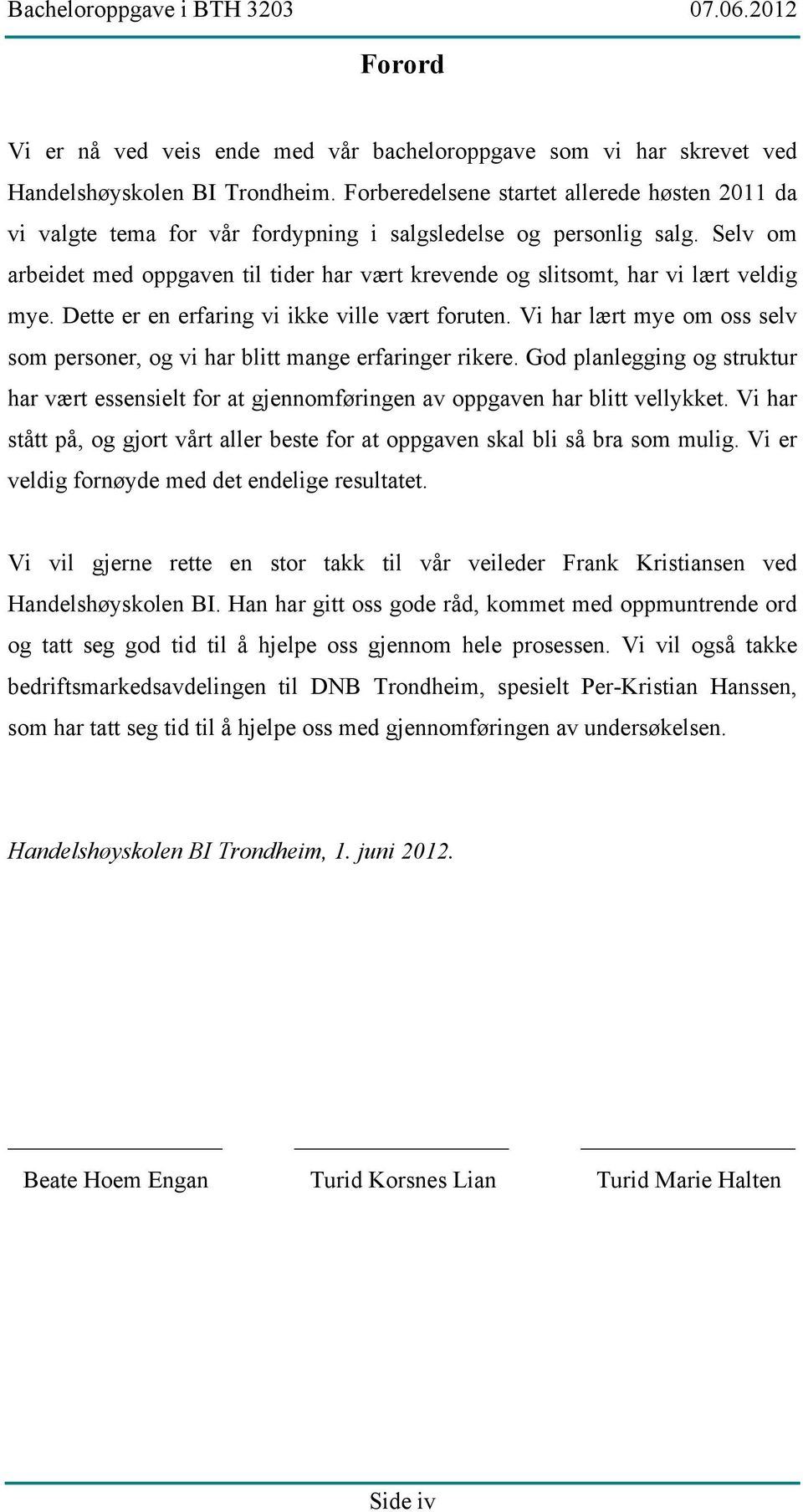 Bacheloroppgave i BTH 3203 07.06.2012

Forord

Vi er nå ved veis ende med vår bacheloroppgave som vi har skrevet ved Handelshøyskolen BI Trondheim. Forberedelsene startet allerede høsten 2011 da vi valgte tema for vår fordypning i salgsledelse og personlig salg. Selv om arbeidet med oppgaven til tider har vært krevende og slitsomt, har vi lært veldig mye. Dette er en erfaring vi ikke ville vært foruten. Vi har lært mye om oss selv som personer, og vi har blitt mange erfaringer rikere. God planlegging og struktur har vært essensielt for at gjennomføringen av oppgaven har blitt vellykket. Vi har stått på, og gjort vårt aller beste for at oppgaven skal bli så bra som mulig. Vi er veldig fornøyde med det endelige resultatet.

Vi vil gjerne rette en stor takk til vår veileder Frank Kristiansen ved Handelshøyskolen BI. Han har gitt oss gode råd, kommet med oppmuntrende ord og tatt seg god tid til å hjelpe oss gjennom hele prosessen. Vi vil også takke bedriftsmarkedsavdelingen til DNB Trondheim, spesielt Per-Kristian Hanssen, som har tatt seg tid til å hjelpe oss med gjennomføringen av undersøkelsen.

Handelshøyskolen BI Trondheim, 1. juni 2012.

Beate Hoem Engan

Turid Korsnes Lian

Turid Marie Halten

Side iv